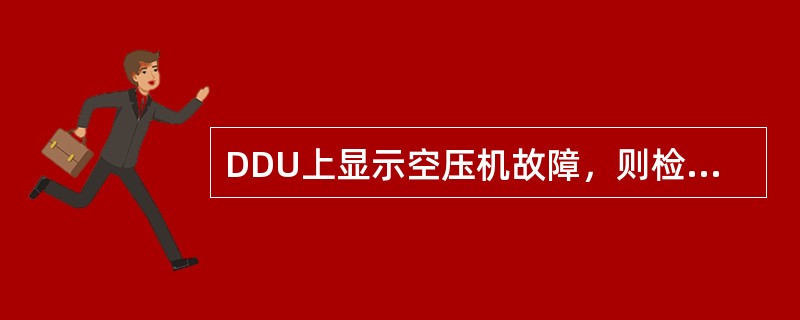 DDU上显示空压机故障，则检...